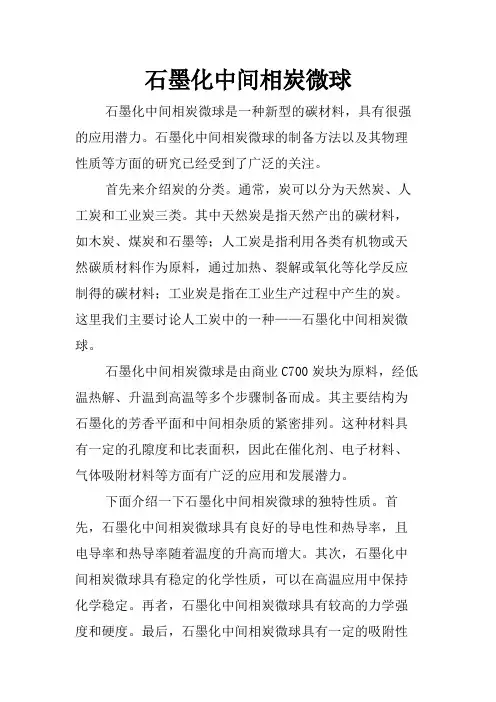 石墨化中间相炭微球

石墨化中间相炭微球是一种新型的碳材料，具有很强的应用潜力。石墨化中间相炭微球的制备方法以及其物理性质等方面的研究已经受到了广泛的关注。

首先来介绍炭的分类。通常，炭可以分为天然炭、人工炭和工业炭三类。其中天然炭是指天然产出的碳材料，如木炭、煤炭和石墨等；人工炭是指利用各类有机物或天然碳质材料作为原料，通过加热、裂解或氧化等化学反应制得的碳材料；工业炭是指在工业生产过程中产生的炭。这里我们主要讨论人工炭中的一种——石墨化中间相炭微球。

石墨化中间相炭微球是由商业 C700 炭块为原料，经低温热解、升温到高温等多个步骤制备而成。其主要结构为石墨化的芳香平面和中间相杂质的紧密排列。这种材料具有一定的孔隙度和比表面积，因此在催化剂、电子材料、气体吸附材料等方面有广泛的应用和发展潜力。

下面介绍一下石墨化中间相炭微球的独特性质。首先，石墨化中间相炭微球具有良好的导电性和热导率，且电导率和热导率随着温度的升高而增大。其次，石墨化中间相炭微球具有稳定的化学性质，可以在高温应用中保持化学稳定。再者，石墨化中间相炭微球具有较高的力学强度和硬度。最后，石墨化中间相炭微球具有一定的吸附性